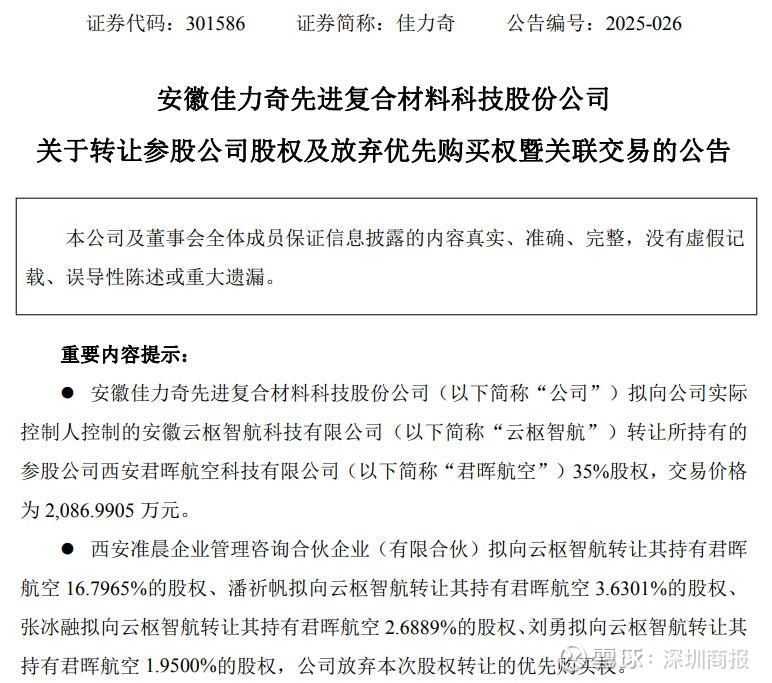 证券代码：301586　　证券简称：佳力奇　　公告编号：2025-026

安徽佳力奇先进复合材料科技股份公司

关于转让参股公司股权及放弃优先购买权暨关联交易的公告

本公司及董事会全体成员保证信息披露的内容真实、准确、完整，没有虚假记载、误导性陈述或重大遗漏。

重要内容提示：

● 安徽佳力奇先进复合材料科技股份公司（以下简称“公司”）拟向公司实际控制人控制的安徽云枢智航科技有限公司（以下简称“云枢智航”）转让所持有的参股公司西安君晖航空科技有限公司（以下简称“君晖航空”）35%股权，交易价格为 2,086.9905 万元。

● 西安准晨企业管理咨询合伙企业（有限合伙）拟向云枢智航转让其持有君晖航空 16.7965%的股权、潘祈帆拟向云枢智航转让其持有君晖航空 3.6301%的股权、张冰融拟向云枢智航转让其持有君晖航空 2.6889%的股权、刘勇拟向云枢智航转让其持有君晖航空 1.9500%的股权，公司放弃本次股权转让的优先购买权。

雪球：深圳商报